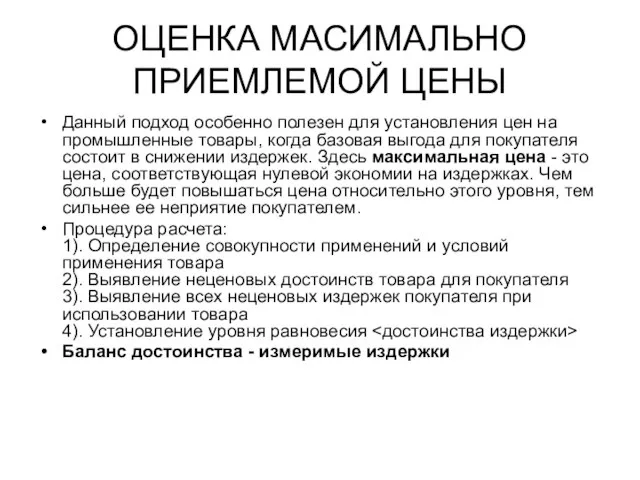 ОЦЕНКА МАСИМАЛЬНО ПРИЕМЛЕМОЙ ЦЕНЫ

• Данный подход особенно полезен для установления цен на промышленные товары, когда базовая выгода для покупателя состоит в снижении издержек. Здесь максимальная цена - это цена, соответствующая нулевой экономии на издержках. Чем больше будет повышаться цена относительно этого уровня, тем сильнее ее неприятие покупателем.

• Процедура расчета:
1). Определение совокупности применений и условий применения товара
2). Выявление неценовых достоинств товара для покупателя
3). Выявление всех неценовых издержек покупателя при использовании товара
4). Установление уровня равновесия <достоинства издержки>

• Баланс достоинства - измеримые издержки